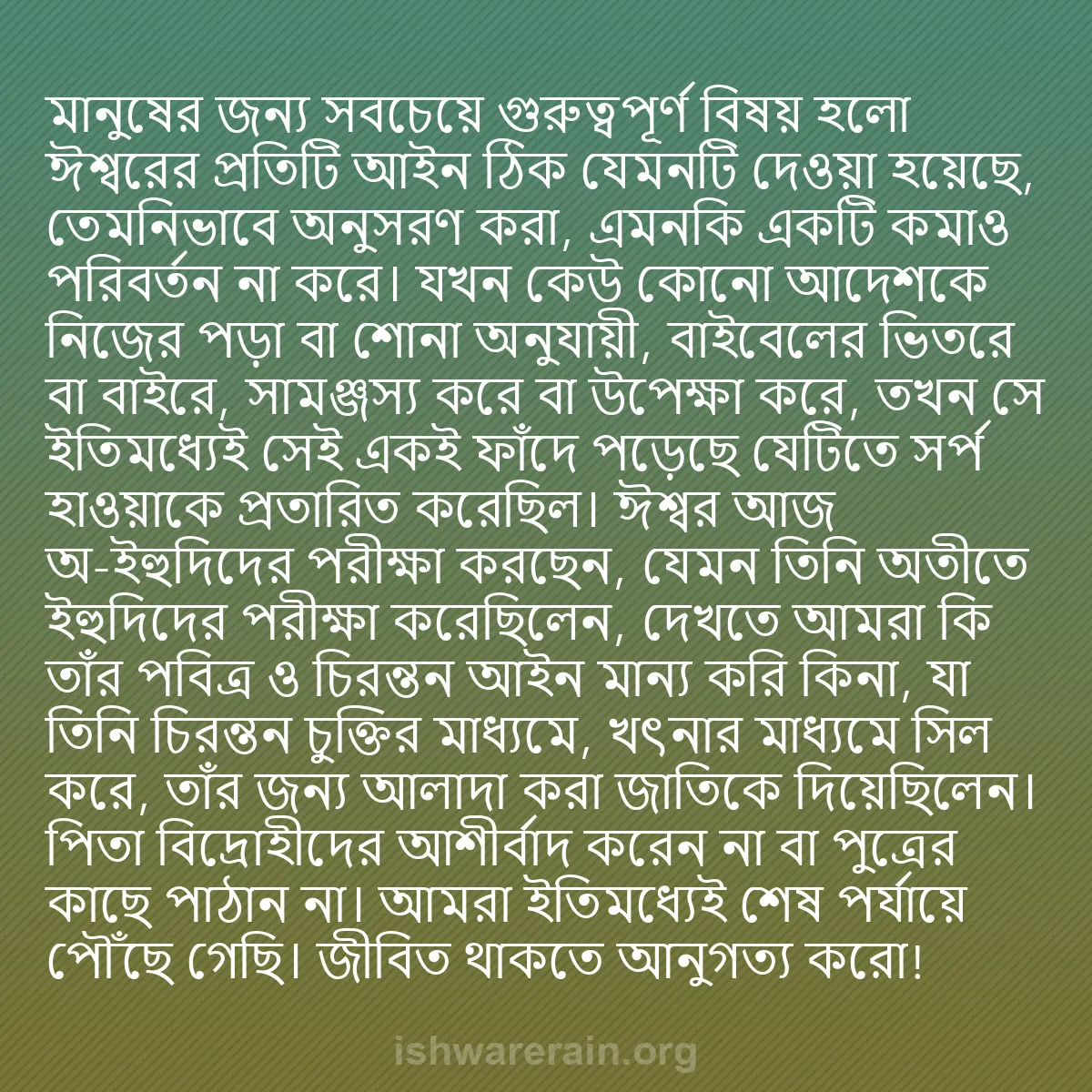 মানুষের জন্য সবচেয়ে গুরুত্বপূর্ণ বিষয় হলো ঈশ্বরের প্রতিটি আইন ঠিক যেমনটি দেওয়া হয়েছে, তেমনিভাবে অনুসরণ করা, এমনকি একটি কমাও পরিবর্তন না করে। যখন কেউ কোনো আদেশকে নিজের পড়া বা শোনা অনুযায়ী, বাইবেলের ভিতরে বা বাইরে, সামঞ্জস্য করে বা উপেক্ষা করে, তখন সে ইতিমধ্যেই সেই একই ফাঁদে পড়েছে যেটিতে সর্প হাওয়াকে প্রতারিত করেছিল। ঈশ্বর আজ অ-ইহুদিদের পরীক্ষা করছেন, যেমন তিনি অতীতে ইহুদিদের পরীক্ষা করেছিলেন, দেখতে আমরা কি তাঁর পবিত্র ও চিরন্তন আইন মান্য করি কিনা, যা তিনি চিরন্তন চুক্তির মাধ্যমে, খৎনার মাধ্যমে সিল করে, তাঁর জন্য আলাদা করা জাতিকে দিয়েছিলেন। পিতা বিদ্রোহীদের আশীর্বাদ করেন না বা পুত্রের কাছে পাঠান না। আমরা ইতিমধ্যেই শেষ পর্যায়ে পৌঁছে গেছি। জীবিত থাকতে আনুগত্য করো!

ishwarerain.org